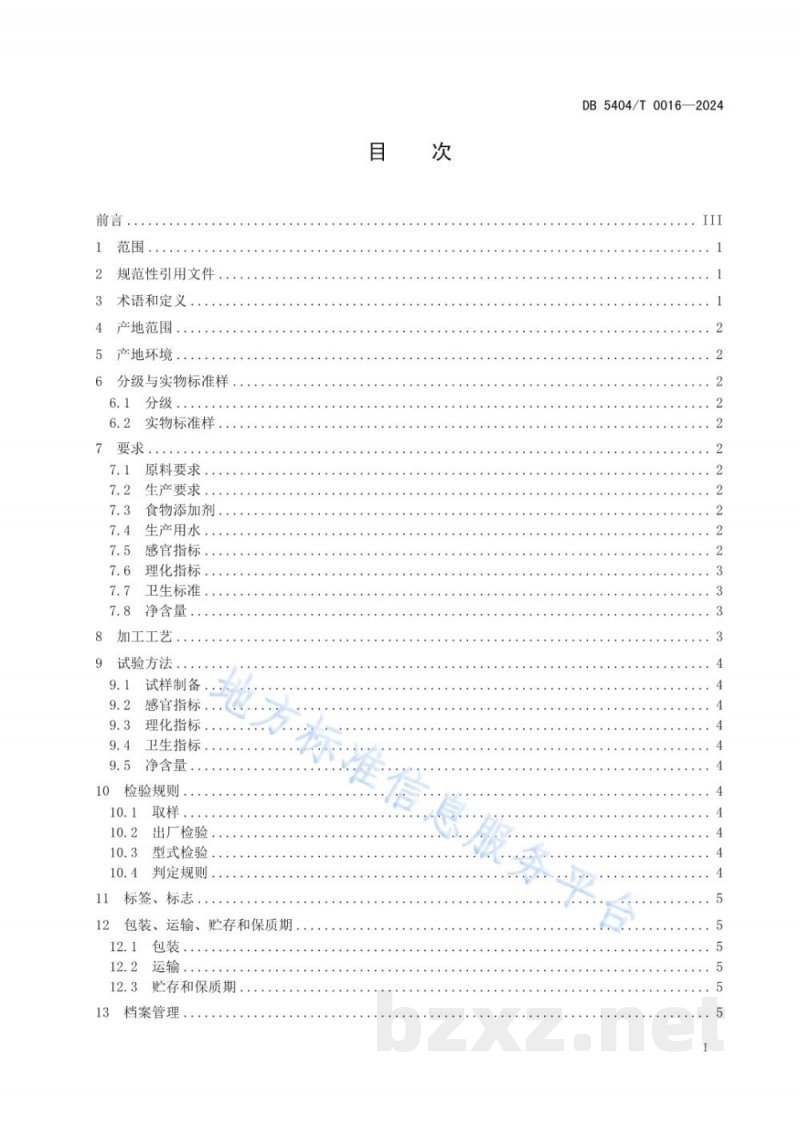 DB 5404/T 0016—2024

目 次

前言 III
1 范围 1
2 规范性引用文件 1
3 术语和定义 1
4 产地范围 2
5 产地环境 2
6 分级与实物标准样 2
6.1 分级 2
6.2 实物标准样 2
7 要求 2
7.1 原料要求 2
7.2 生产要求 2
7.3 食物添加剂 2
7.4 生产用水 2
7.5 感官指标 2
7.6 理化指标 3
7.7 卫生标准 3
7.8 净含量 3
8 加工工艺 3
9 试验方法 4
9.1 试样制备 4
9.2 感官指标 4
9.3 理化指标 4
9.4 卫生指标 4
9.5 净含量 4
10 检验规则 4
10.1 取样 4
10.2 出厂检验 4
10.3 型式检验 4
10.4 判定规则 4
11 标签、标志 5
12 包装、运输、贮存和保质期 5
12.1 包装 5
12.2 运输 5
12.3 贮存和保质期 5
13 档案管理 5

I

地方标准信息服务平台

bzxz.net